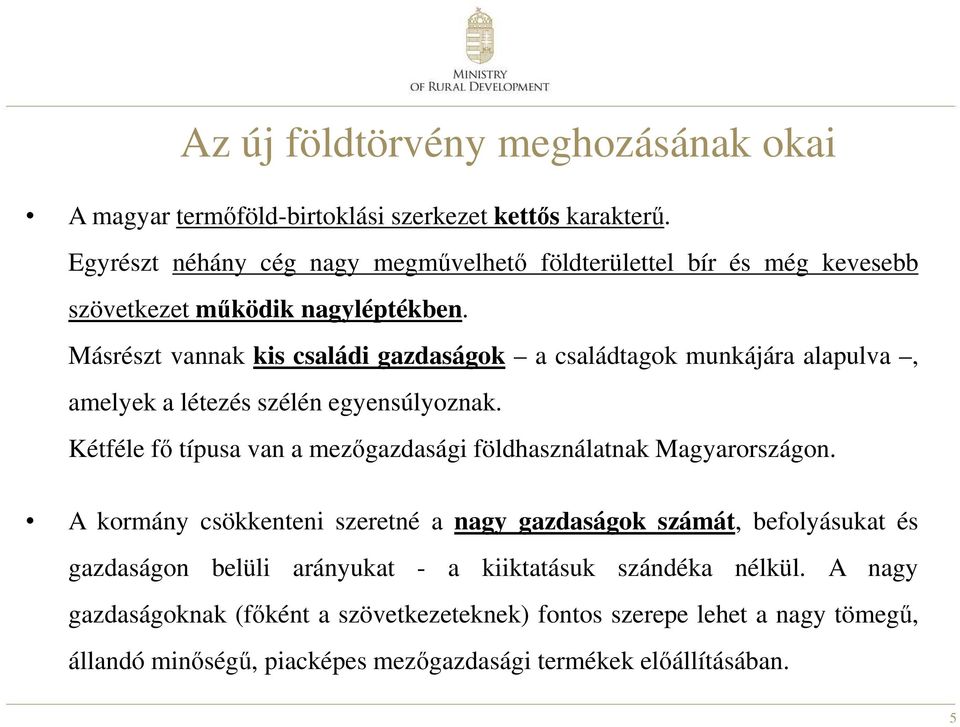 MINISTRY
OF RURAL DEVELOPMENT

Az új földtörvény meghozásának okai

• A magyar termőföld-birtoklási szerkezet kettős karakterű. Egyrészt néhány cég nagy megművelhető földterülettel bír és még kevesebb szövetkezet működik nagyléptékben. Másrészt vannak kis családi gazdaságok – a családtagok munkájára alapulva –, amelyek a létezés szélén egyensúlyoznak. Kétféle fő típusa van a mezőgazdasági földhasználatnak Magyarországon.

• A kormány csökkenteni szeretné a nagy gazdaságok számát, befolyásukat és gazdaságon belüli arányukat - a kiiktatásuk szándéka nélkül. A nagy gazdaságoknak (főként a szövetkezeteknek) fontos szerepe lehet a nagy tömegű, állandó minőségű, piacképes mezőgazdasági termékek előállításában.

5